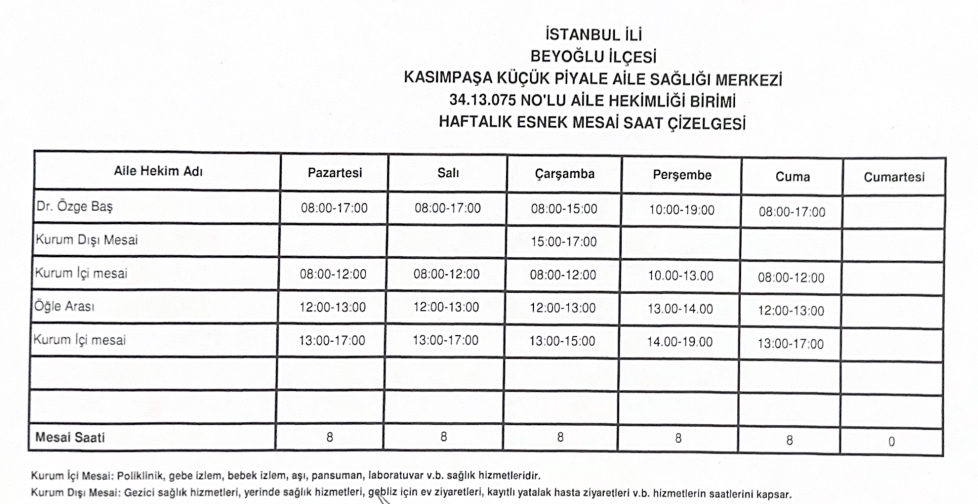 İSTANBUL İLİ
BEYOĞLU İLÇESİ
KASIMPAŞA KÜÇÜK PİYALE AİLE SAĞLIĞI MERKEZİ
34.13.075 NO'LU AİLE HEKİMLİĞİ BİRİMİ
HAFTALIK ESNEK MESAİ SAAT ÇİZELGESİ

| Aile Hekim Adı | Pazartesi | Salı | Çarşamba | Perşembe | Cuma | Cumartesi |
|---|---|---|---|---|---|---|
| Dr. Özge Baş | 08:00-17:00 | 08:00-17:00 | 08:00-15:00 | 10:00-19:00 | 08:00-17:00 | |
| Kurum Dışı Mesai | | | 15:00-17:00 | | | |
| Kurum İçi mesai | 08:00-12:00 | 08:00-12:00 | 08:00-12:00 | 10.00-13.00 | 08:00-12:00 | |
| Öğle Arası | 12:00-13:00 | 12:00-13:00 | 12:00-13:00 | 13.00-14.00 | 12:00-13:00 | |
| Kurum İçi mesai | 13:00-17:00 | 13:00-17:00 | 13:00-15:00 | 14.00-19.00 | 13:00-17:00 | |
| | | | | | | |
| | | | | | | |
| Mesai Saati | 8 | 8 | 8 | 8 | 8 | 0 |

Kurum İçi Mesai: Poliklinik, gebe izlem, bebek izlem, aşı, pansuman, laboratuvar v.b. sağlık hizmetleridir.
Kurum Dışı Mesai: Gezici sağlık hizmetleri, yerinde sağlık hizmetleri, gebliz için ev ziyaretleri, kayıtlı yatalak hasta ziyaretleri v.b. hizmetlerin saatlerini kapsar.